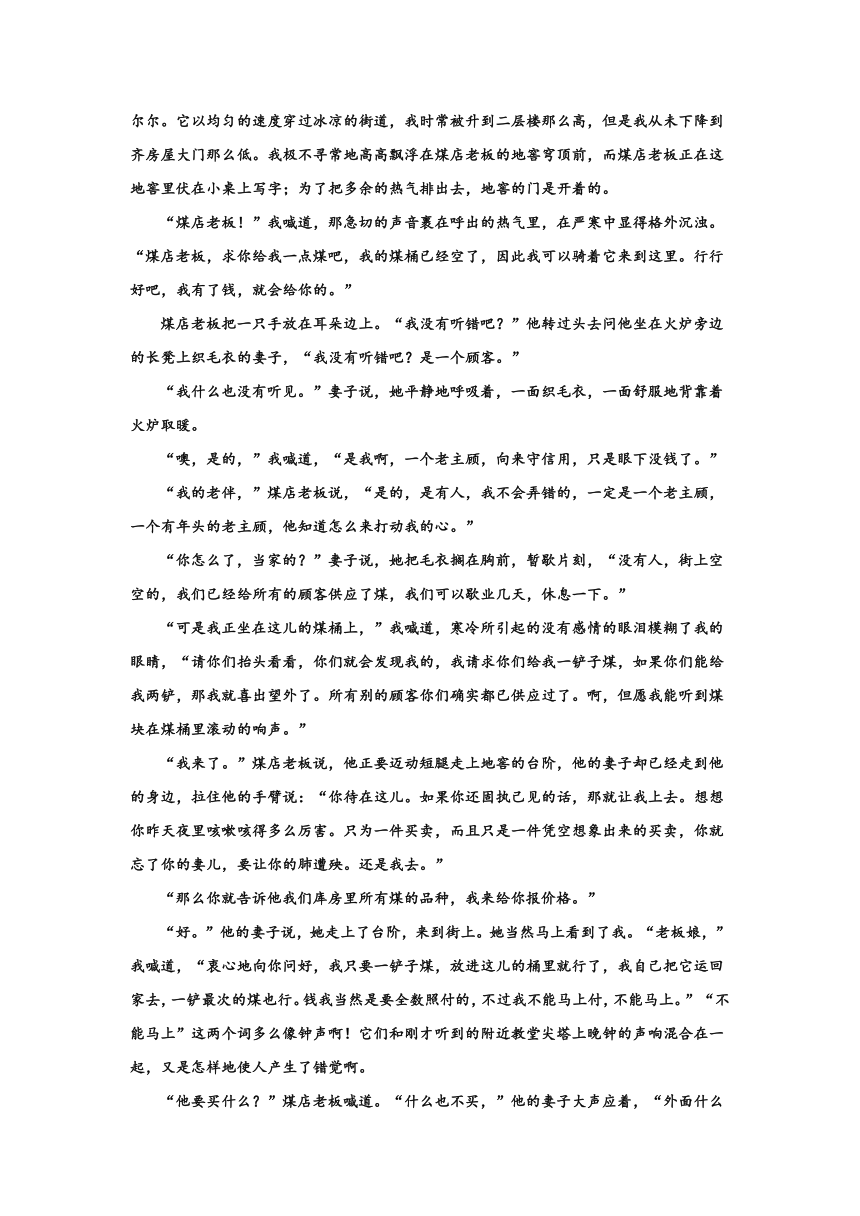 尔尔。它以均匀的速度穿过冰凉的街道，我时常被升到二层楼那么高，但是我从未下降到齐房屋大门那么低。我极不寻常地高高飘浮在煤店老板的地窖穹顶前，而煤店老板正在这地窖里伏在小桌上写字；为了把多余的热气排出去，地窖的门是开着的。

“煤店老板！”我喊道，那急切的声音裹在呼出的热气里，在严寒中显得格外沉浊。“煤店老板，求你给我一点煤吧，我的煤桶已经空了，因此我可以骑着它来到这里。行行好吧，我有了钱，就会给你的。”

煤店老板把一只手放在耳朵边上。“我没有听错吧？”他转过头去问他坐在火炉旁边的长凳上织毛衣的妻子，“我没有听错吧？是一个顾客。”

“我什么也没有听见。”妻子说，她平静地呼吸着，一面织毛衣，一面舒服地背靠着火炉取暖。

“噢，是的，”我喊道，“是我啊，一个老主顾，向来守信用，只是眼下没钱了。”

“我的老伴，”煤店老板说，“是的，是有人，我不会弄错的，一定是一个老主顾，一个有年头的老主顾，他知道怎么来打动我的心。”

“你怎么了，当家的？”妻子说，她把毛衣搁在胸前，暂歇片刻，“没有人，街上空空的，我们已经给所有的顾客供应了煤，我们可以歇业几天，休息一下。”

“可是我正坐在这儿的煤桶上，”我喊道，寒冷所引起的没有感情的眼泪模糊了我的眼睛，“请你们抬头看看，你们就会发现我的，我请求你们给我一铲子煤，如果你们能给我两铲，那我就喜出望外了。所有别的顾客你们确实都已供应过了。啊，但愿我能听到煤块在煤桶里滚动的响声。”

“我来了。”煤店老板说，他正要迈动短腿走上地窖的台阶，他的妻子却已经走到他的身边，拉住他的手臂说：“你待在这儿。如果你还固执己见的话，那就让我上去。想想你昨天夜里咳嗽咳得多么厉害。只为一件买卖，而且只是一件凭空想象出来的买卖，你就忘了你的妻儿，要让你的肺遭殃。还是我去。”

“那么你就告诉他我们库房里所有煤的品种，我来给你报价格。”

“好。”他的妻子说，她走上了台阶，来到街上。她当然马上看到了我。“老板娘，”我喊道，“衷心地向你问好，我只要一铲子煤，放进这儿的桶里就行了，我自己把它运回家去，一铲最次的煤也行。钱我当然是要全数照付的，不过我不能马上付，不能马上。”“不能马上”这两个词多么像钟声啊！它们和刚才听到的附近教堂尖塔上晚钟的声响混合在一起，又是怎样地使人产生了错觉啊。

“他要买什么？”煤店老板喊道。“什么也不买，”他的妻子大声应着，“外面什么